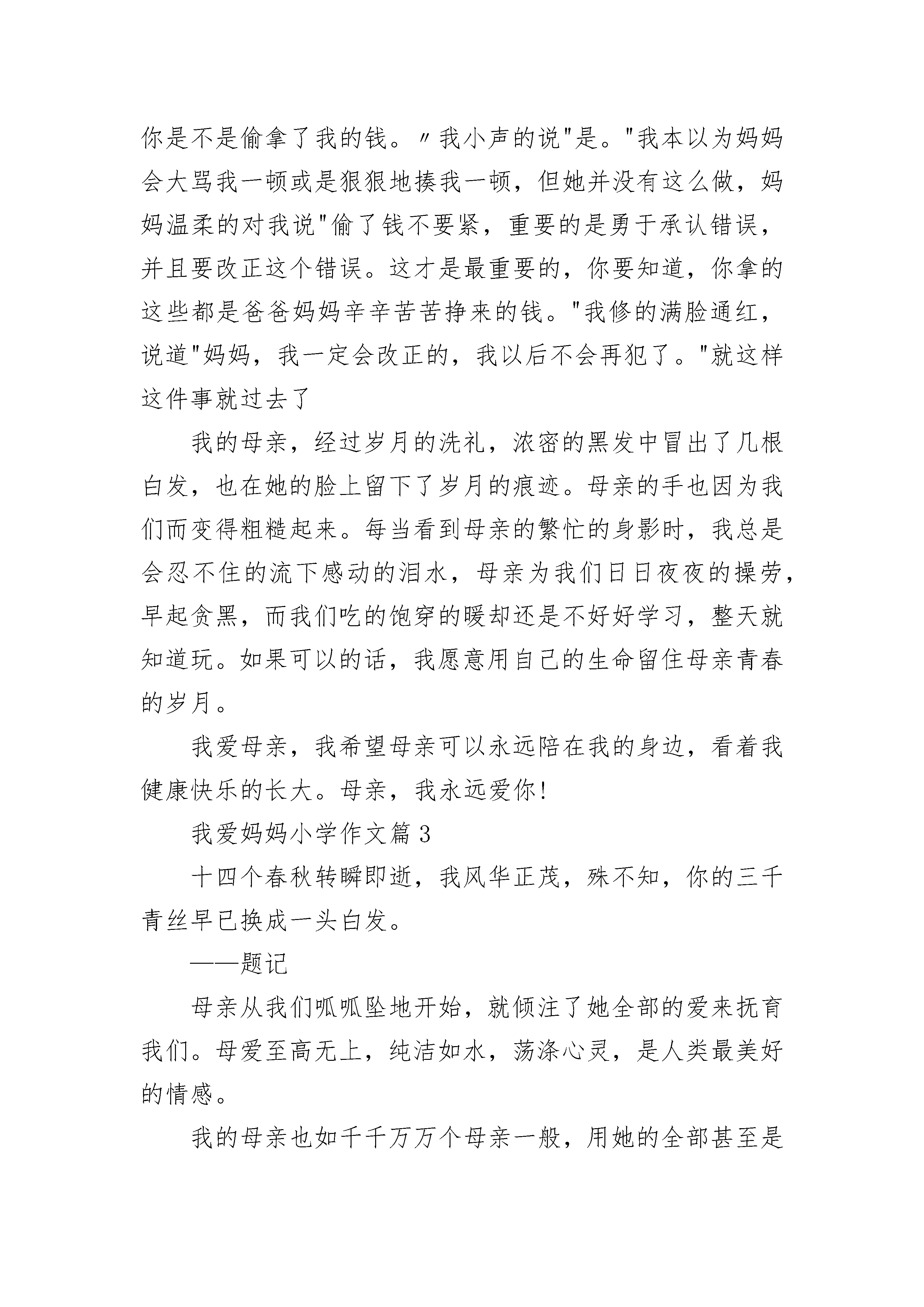 你是不是偷拿了我的钱。〃我小声的说"是。"我本以为妈妈会大骂我一顿或是狠狠地揍我一顿，但她并没有这么做，妈妈温柔的对我说"偷了钱不要紧，重要的是勇于承认错误，并且要改正这个错误。这才是最重要的，你要知道，你拿的这些都是爸爸妈妈辛辛苦苦挣来的钱。"我修的满脸通红，说道"妈妈，我一定会改正的，我以后不会再犯了。"就这样这件事就过去了

我的母亲，经过岁月的洗礼，浓密的黑发中冒出了几根白发，也在她的脸上留下了岁月的痕迹。母亲的手也因为我们而变得粗糙起来。每当看到母亲的繁忙的身影时，我总是会忍不住的流下感动的泪水，母亲为我们日日夜夜的操劳，早起贪黑，而我们吃的饱穿的暖却还是不好好学习，整天就知道玩。如果可以的话，我愿意用自己的生命留住母亲青春的岁月。

我爱母亲，我希望母亲可以永远陪在我的身边，看着我健康快乐的长大。母亲，我永远爱你!

我爱妈妈小学作文篇 3

十四个春秋转瞬即逝，我风华正茂，殊不知，你的三千青丝早已换成一头白发。

——题记

母亲从我们呱呱坠地开始，就倾注了她全部的爱来抚育我们。母爱至高无上，纯洁如水，荡涤心灵，是人类最美好的情感。

我的母亲也如千千万万个母亲一般，用她的全部甚至是